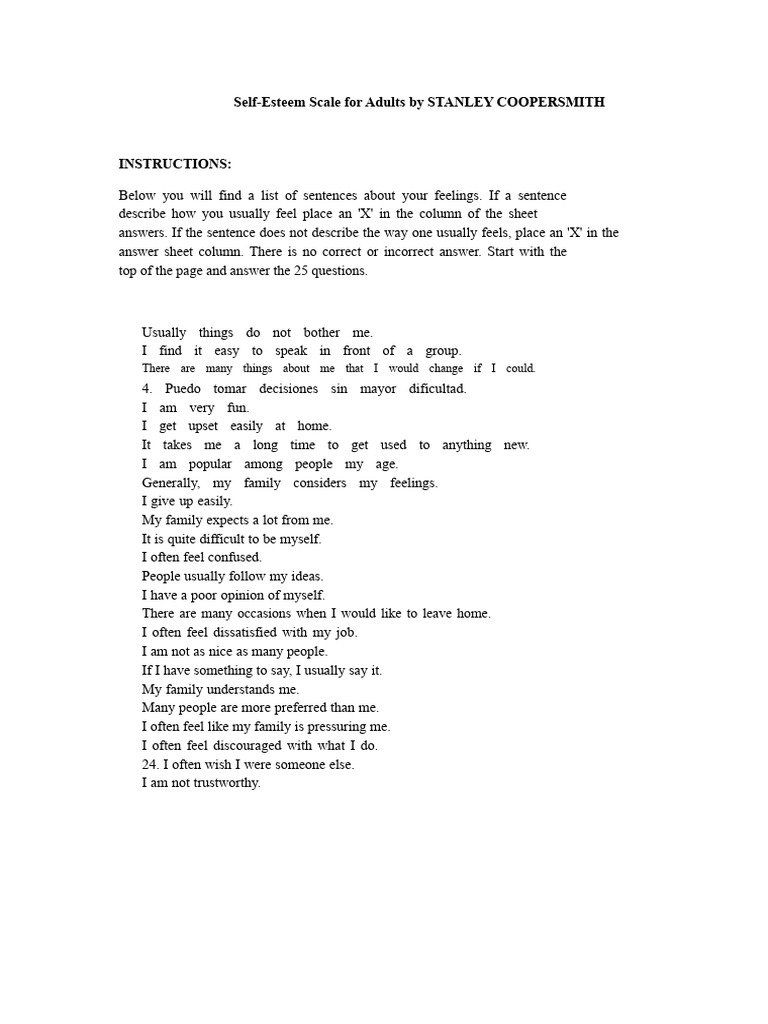 Self-Esteem Scale for Adults by STANLEY COOPERSMITH

INSTRUCTIONS:

Below you will find a list of sentences about your feelings. If a sentence describe how you usually feel place an 'X' in the column of the sheet answers. If the sentence does not describe the way one usually feels, place an 'X' in the answer sheet column. There is no correct or incorrect answer. Start with the top of the page and answer the 25 questions.

Usually things do not bother me.
I find it easy to speak in front of a group.
There are many things about me that I would change if I could.
4. Puedo tomar decisiones sin mayor dificultad.
I am very fun.
I get upset easily at home.
It takes me a long time to get used to anything new.
I am popular among people my age.
Generally, my family considers my feelings.
I give up easily.
My family expects a lot from me.
It is quite difficult to be myself.
I often feel confused.
People usually follow my ideas.
I have a poor opinion of myself.
There are many occasions when I would like to leave home.
I often feel dissatisfied with my job.
I am not as nice as many people.
If I have something to say, I usually say it.
My family understands me.
Many people are more preferred than me.
I often feel like my family is pressuring me.
I often feel discouraged with what I do.
24. I often wish I were someone else.
I am not trustworthy.